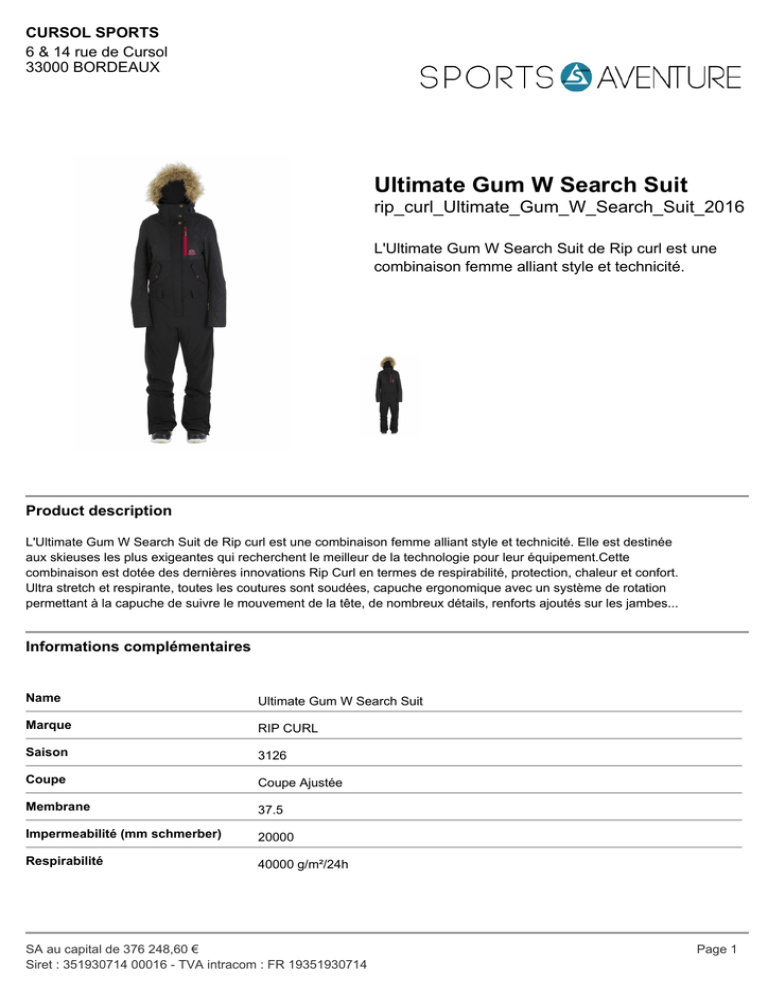 CURSOL SPORTS
6 & 14 rue de Cursol
33000 BORDEAUX

SPORTS AVENTURE

Ultimate Gum W Search Suit
rip_curl_Ultimate_Gum_W_Search_Suit_2016

L'Ultimate Gum W Search Suit de Rip curl est une combinaison femme alliant style et technicité.

Product description

L'Ultimate Gum W Search Suit de Rip curl est une combinaison femme alliant style et technicité. Elle est destinée aux skieuses les plus exigeantes qui recherchent le meilleur de la technologie pour leur équipement.Cette combinaison est dotée des dernières innovations Rip Curl en termes de respirabilité, protection, chaleur et confort. Ultra stretch et respirante, toutes les coutures sont soudées, capuche ergonomique avec un système de rotation permettant à la capuche de suivre le mouvement de la tête, de nombreux détails, renforts ajoutés sur les jambes...

Informations complémentaires

| Name | Ultimate Gum W Search Suit |
|---|---|
| Marque | RIP CURL |
| Saison | 3126 |
| Coupe | Coupe Ajustée |
| Membrane | 37.5 |
| Impermeabilité (mm schmerber) | 20000 |
| Respirabilité | 40000 g/m²/24h |

SA au capital de 376 248,60 €
Siret : 351930714 00016 - TVA intracom : FR 19351930714

Page 1